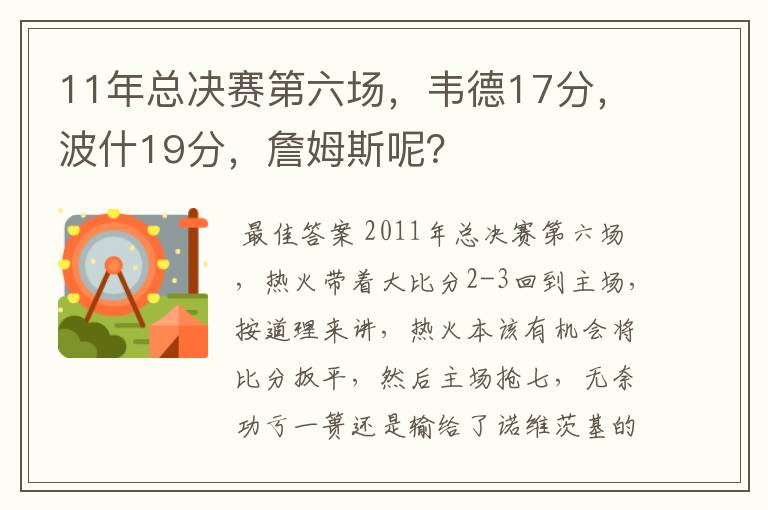 11年总决赛第六场，韦德17分，波什19分，詹姆斯呢？

最佳答案 2011年总决赛第六场，热火带着大比分2-3回到主场，按道理来讲，热火本该有机会将比分扳平，然后主场抢七，无奈功亏一篑还是输给了诺维茨基的